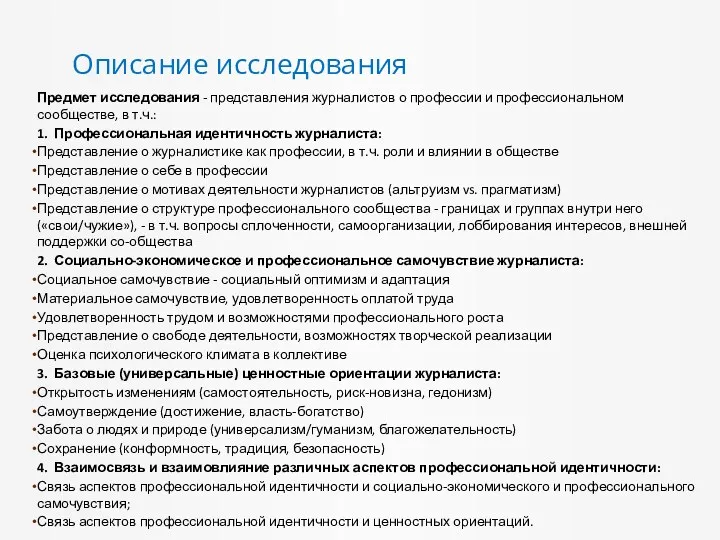 Описание исследования

Предмет исследования - представления журналистов о профессии и профессиональном сообществе, в т.ч.:

1. Профессиональная идентичность журналиста:

•Представление о журналистике как профессии, в т.ч. роли и влиянии в обществе
•Представление о себе в профессии
•Представление о мотивах деятельности журналистов (альтруизм vs. прагматизм)
•Представление о структуре профессионального сообщества - границах и группах внутри него («свои/чужие»), - в т.ч. вопросы сплоченности, самоорганизации, лоббирования интересов, внешней поддержки со-общества

2. Социально-экономическое и профессиональное самочувствие журналиста:

•Социальное самочувствие - социальный оптимизм и адаптация
•Материальное самочувствие, удовлетворенность оплатой труда
•Удовлетворенность трудом и возможностями профессионального роста
•Представление о свободе деятельности, возможностях творческой реализации
•Оценка психологического климата в коллективе

3. Базовые (универсальные) ценностные ориентации журналиста:

•Открытость изменениям (самостоятельность, риск-новизна, гедонизм)
•Самоутверждение (достижение, власть-богатство)
•Забота о людях и природе (универсализм/гуманизм, благожелательность)
•Сохранение (конформность, традиция, безопасность)

4. Взаимосвязь и взаимовлияние различных аспектов профессиональной идентичности:

•Связь аспектов профессиональной идентичности и социально-экономического и профессионального самочувствия;
•Связь аспектов профессиональной идентичности и ценностных ориентаций.